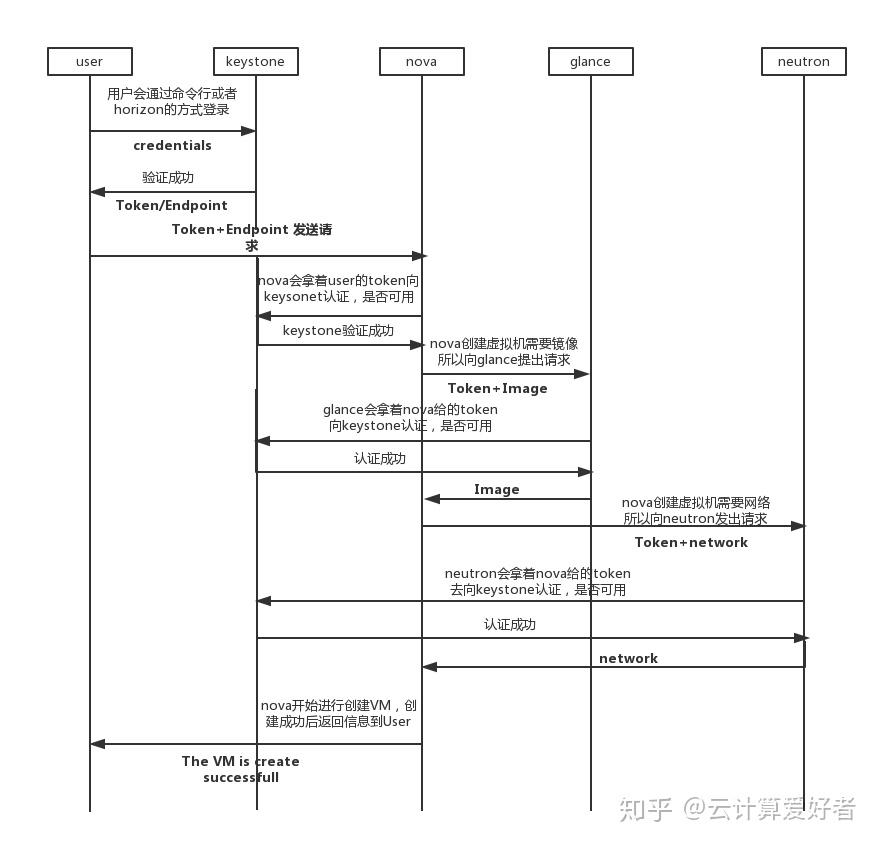 user

keystone

nova

glance

neutron

用户会通过命令行或者horizon的方式登录

credentials

验证成功

Token/Endpoint

Token+Endpoint 发送请求

nova会拿着user的token向keysonet认证，是否可用

keystone验证成功

nova创建虚拟机需要镜像所以向glance提出请求

Token+Image

glance会拿着nova给的token向keystone认证，是否可用

认证成功

Image

nova创建虚拟机需要网络所以向neutron发出请求

Token+network

neutron会拿着nova给的token去向keystone认证，是否可用

认证成功

network

nova开始进行创建VM，创建成功后返回信息到User

The VM is create successfull

知乎 @云计算爱好者